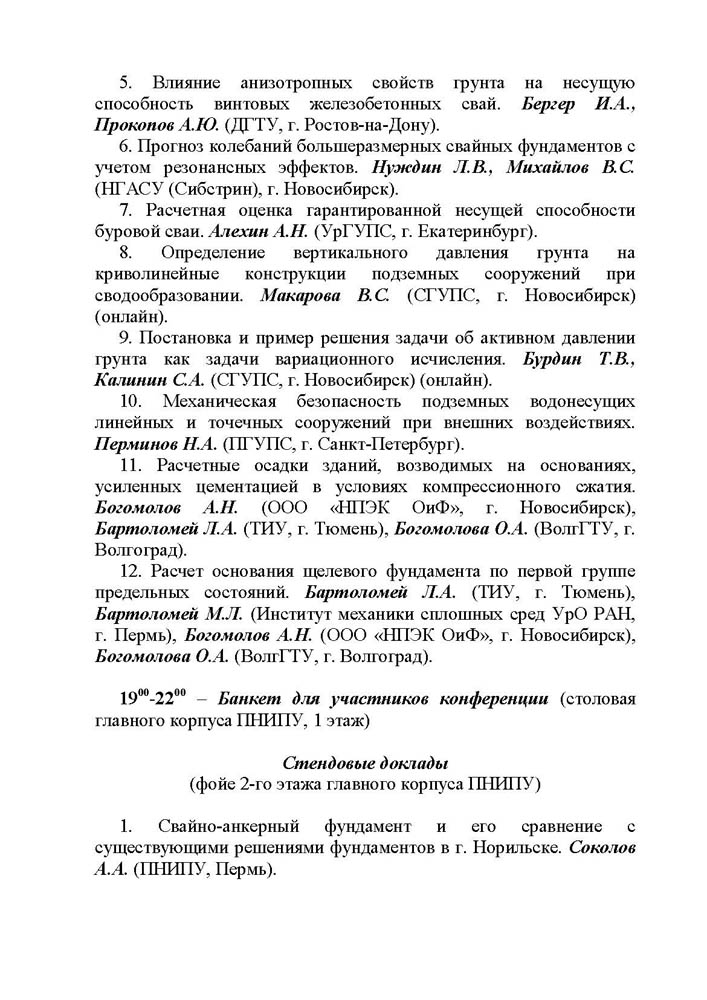 5. Влияние анизотропных свойств грунта на несущую способность винтовых железобетонных свай. Бергер И.А., Прокопов А.Ю. (ДГТУ, г. Ростов-на-Дону).

6. Прогноз колебаний большеразмерных свайных фундаментов с учетом резонансных эффектов. Нуждин Л.В., Михайлов В.С. (НГАСУ (Сибстрин), г. Новосибирск).

7. Расчетная оценка гарантированной несущей способности буровой сваи. Алехин А.Н. (УрГУПС, г. Екатеринбург).

8. Определение вертикального давления грунта на криволинейные конструкции подземных сооружений при сводообразовании. Макарова В.С. (СГУПС, г. Новосибирск) (онлайн).

9. Постановка и пример решения задачи об активном давлении грунта как задачи вариационного исчисления. Бурдин Т.В., Калинин С.А. (СГУПС, г. Новосибирск) (онлайн).

10. Механическая безопасность подземных водонесущих линейных и точечных сооружений при внешних воздействиях. Перминов Н.А. (ПГУПС, г. Санкт-Петербург).

11. Расчетные осадки зданий, возводимых на основаниях, усиленных цементацией в условиях компрессионного сжатия. Богомолов А.Н. (ООО «НПЭК ОиФ», г. Новосибирск), Бартоломей Л.А. (ТИУ, г. Тюмень), Богомолова О.А. (ВолгГТУ, г. Волгоград).

12. Расчет основания щелевого фундамента по первой группе предельных состояний. Бартоломей Л.А. (ТИУ, г. Тюмень), Бартоломей М.Л. (Институт механики сплошных сред УрО РАН, г. Пермь), Богомолов А.Н. (ООО «НПЭК ОиФ», г. Новосибирск), Богомолова О.А. (ВолгГТУ, г. Волгоград).

$19^{00}$-$22^{00}$ – Банкет для участников конференции (столовая главного корпуса ПНИПУ, 1 этаж)

Стендовые доклады
(фойе 2-го этажа главного корпуса ПНИПУ)

1. Свайно-анкерный фундамент и его сравнение с существующими решениями фундаментов в г. Норильске. Соколов А.А. (ПНИПУ, Пермь).